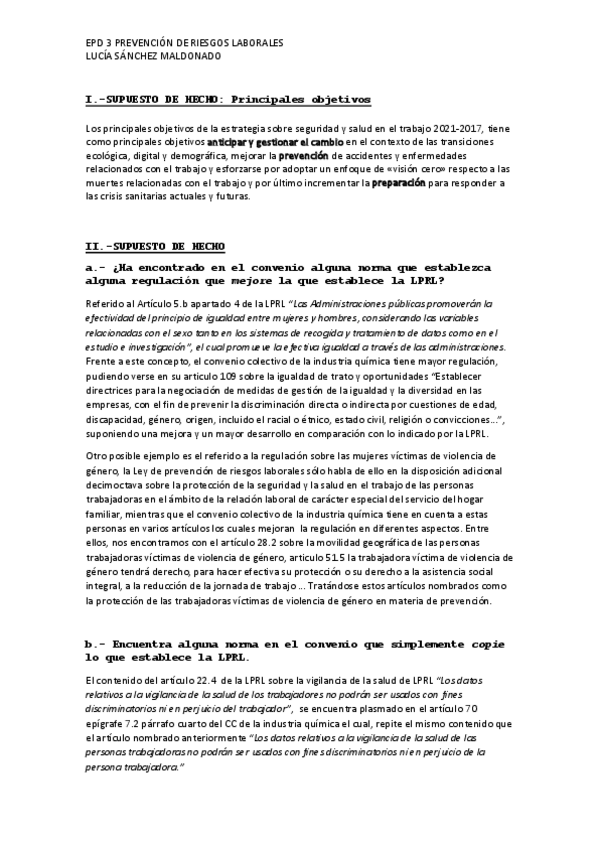 EPD 3 PREVENCIÓN DE RIESGOS LABORALES
LUCÍA SÁNCHEZ MALDONADO

I.-SUPUESTO DE HECHO: Principales objetivos

Los principales objetivos de la estrategia sobre seguridad y salud en el trabajo 2021-2017, tiene como principales objetivos anticipar y gestionar el cambio en el contexto de las transiciones ecológica, digital y demográfica, mejorar la prevención de accidentes y enfermedades relacionados con el trabajo y esforzarse por adoptar un enfoque de «visión cero» respecto a las muertes relacionadas con el trabajo y por último incrementar la preparación para responder a las crisis sanitarias actuales y futuras.

II.-SUPUESTO DE HECHO

a.- ¿Ha encontrado en el convenio alguna norma que establezca alguna regulación que mejore la que establece la LPRL?

Referido al Artículo 5.b apartado 4 de la LPRL "Las Administraciones públicas promoverán la efectividad del principio de igualdad entre mujeres y hombres, considerando las variables relacionadas con el sexo tanto en los sistemas de recogida y tratamiento de datos como en el estudio e investigación", el cual promueve la efectiva igualdad a través de las administraciones. Frente a este concepto, el convenio colectivo de la industria química tiene mayor regulación, pudiendo verse en su artículo 109 sobre la igualdad de trato y oportunidades "Establecer directrices para la negociación de medidas de gestión de la igualdad y la diversidad en las empresas, con el fin de prevenir la discriminación directa o indirecta por cuestiones de edad, discapacidad, género, origen, incluido el racial o étnico, estado civil, religión o convicciones…", suponiendo una mejora y un mayor desarrollo en comparación con lo indicado por la LPRL.

Otro posible ejemplo es el referido a la regulación sobre las mujeres víctimas de violencia de género, la Ley de prevención de riesgos laborales sólo habla de ello en la disposición adicional decimoctava sobre la protección de la seguridad y la salud en el trabajo de las personas trabajadoras en el ámbito de la relación laboral de carácter especial del servicio del hogar familiar, mientras que el convenio colectivo de la industria química tiene en cuenta a estas personas en varios artículos los cuales mejoran la regulación en diferentes aspectos. Entre ellos, nos encontramos con el artículo 28.2 sobre la movilidad geográfica de las personas trabajadoras víctimas de violencia de género, artículo 51.5 la trabajadora víctima de violencia de género tendrá derecho, para hacer efectiva su protección o su derecho a la asistencia social integral, a la reducción de la jornada de trabajo … Tratándose estos artículos nombrados como la protección de las trabajadoras víctimas de violencia de género en materia de prevención.

b.- Encuentra alguna norma en el convenio que simplemente copie lo que establece la LPRL.

El contenido del artículo 22.4 de la LPRL sobre la vigilancia de la salud de LPRL "Los datos relativos a la vigilancia de la salud de los trabajadores no podrán ser usados con fines discriminatorios ni en perjuicio del trabajador", se encuentra plasmado en el artículo 70 epígrafe 7.2 párrafo cuarto del CC de la industria química el cual, repite el mismo contenido que el artículo nombrado anteriormente "Los datos relativos a la vigilancia de la salud de las personas trabajadoras no podrán ser usados con fines discriminatorios ni en perjuicio de la persona trabajadora."